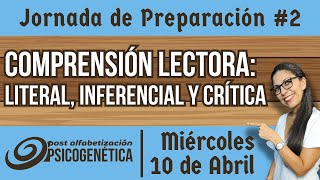 Jornada de Preparación #2

COMPRENSIÓN LECTORA: LITERAL, INFERENCIAL Y CRÍTICA

post alfabetización PSICOGENÉTICA

Miércoles 10 de Abril